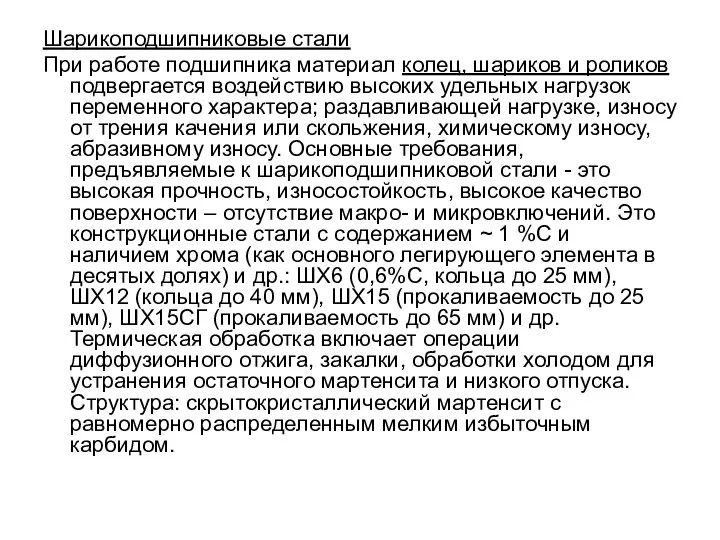 Шарикоподшипниковые стали

При работе подшипника материал колец, шариков и роликов подвергается воздействию высоких удельных нагрузок переменного характера; раздавливающей нагрузке, износу от трения качения или скольжения, химическому износу, абразивному износу. Основные требования, предъявляемые к шарикоподшипниковой стали - это высокая прочность, износостойкость, высокое качество поверхности – отсутствие макро- и микровключений. Это конструкционные стали с содержанием ~ 1 %С и наличием хрома (как основного легирующего элемента в десятых долях) и др.: ШХ6 (0,6%С, кольца до 25 мм), ШХ12 (кольца до 40 мм), ШХ15 (прокаливаемость до 25 мм), ШХ15СГ (прокаливаемость до 65 мм) и др. Термическая обработка включает операции диффузионного отжига, закалки, обработки холодом для устранения остаточного мартенсита и низкого отпуска. Структура: скрытокристаллический мартенсит с равномерно распределенным мелким избыточным карбидом.